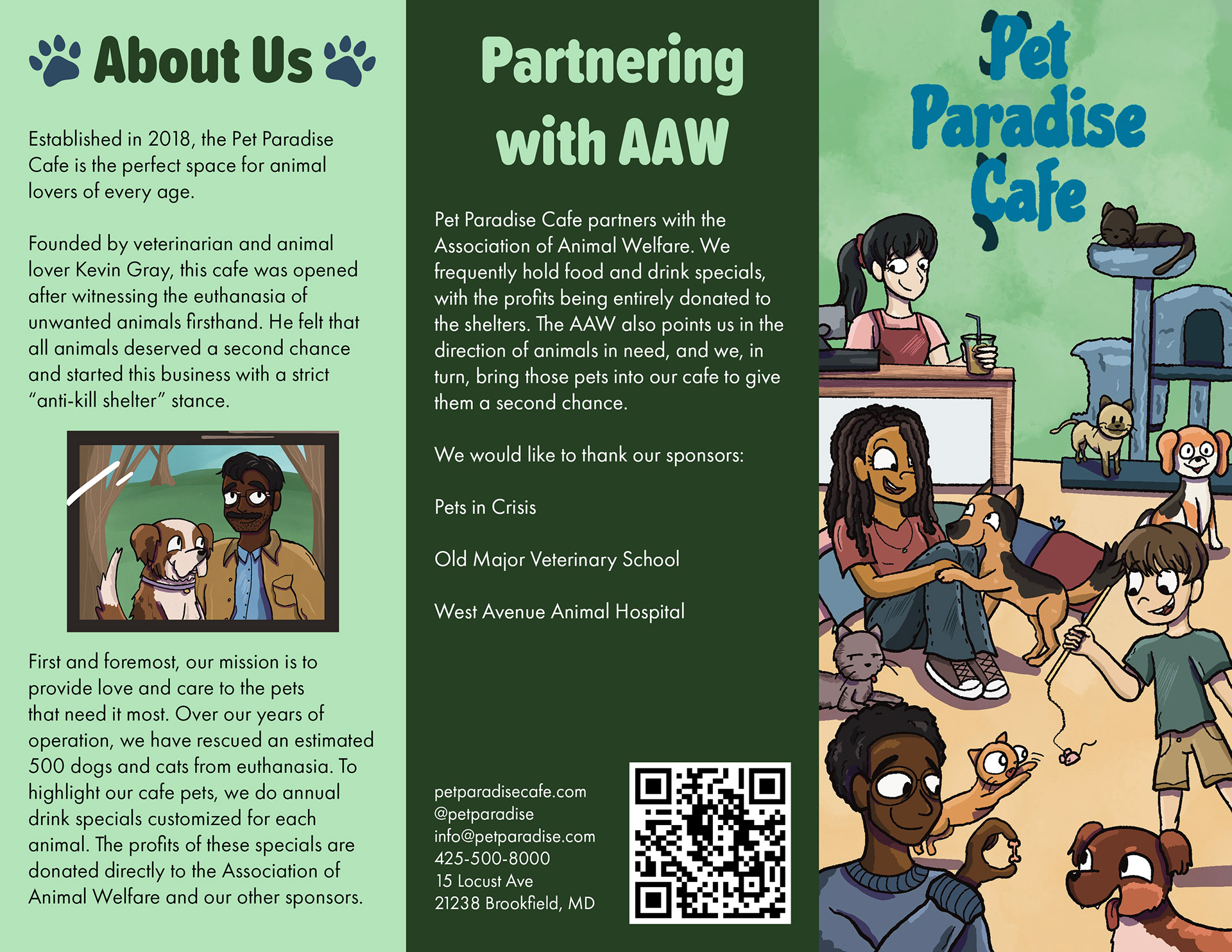 About Us

Established in 2018, the Pet Paradise Cafe is the perfect space for animal lovers of every age.

Founded by veterinarian and animal lover Kevin Gray, this cafe was opened after witnessing the euthanasia of unwanted animals firsthand. He felt that all animals deserved a second chance and started this business with a strict "anti-kill shelter" stance.

First and foremost, our mission is to provide love and care to the pets that need it most. Over our years of operation, we have rescued an estimated 500 dogs and cats from euthanasia. To highlight our cafe pets, we do annual drink specials customized for each animal. The profits of these specials are donated directly to the Association of Animal Welfare and our other sponsors.

Partnering with AAW

Pet Paradise Cafe partners with the Association of Animal Welfare. We frequently hold food and drink specials, with the profits being entirely donated to the shelters. The AAW also points us in the direction of animals in need, and we, in turn, bring those pets into our cafe to give them a second chance.

We would like to thank our sponsors:

Pets in Crisis

Old Major Veterinary School

West Avenue Animal Hospital

petparadisecafe.com
@petparadise
info@petparadise.com
425-500-8000
15 Locust Ave
21238 Brookfield, MD

Pet Paradise Cafe